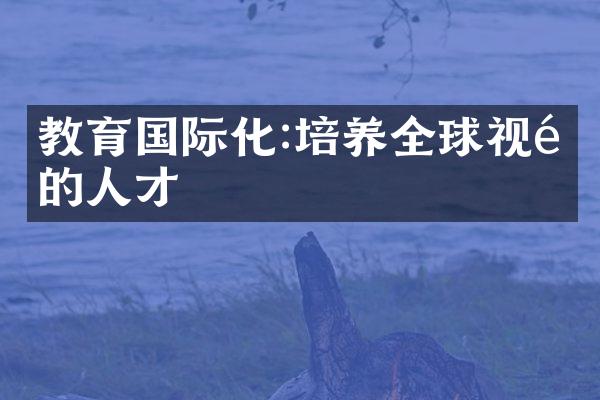 教育国际化:培养全球视é的人才